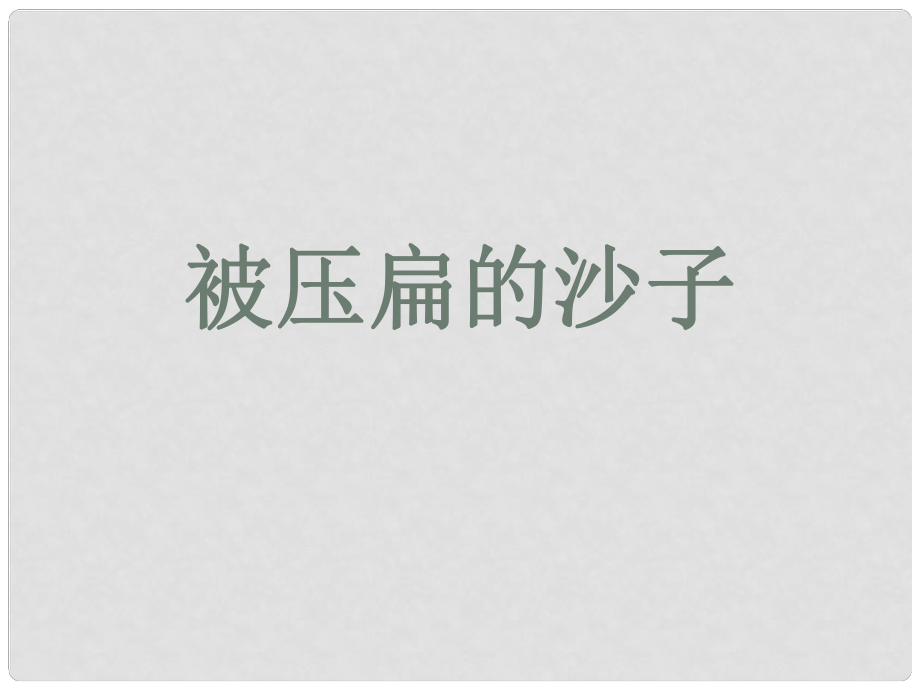 被压扁的沙子